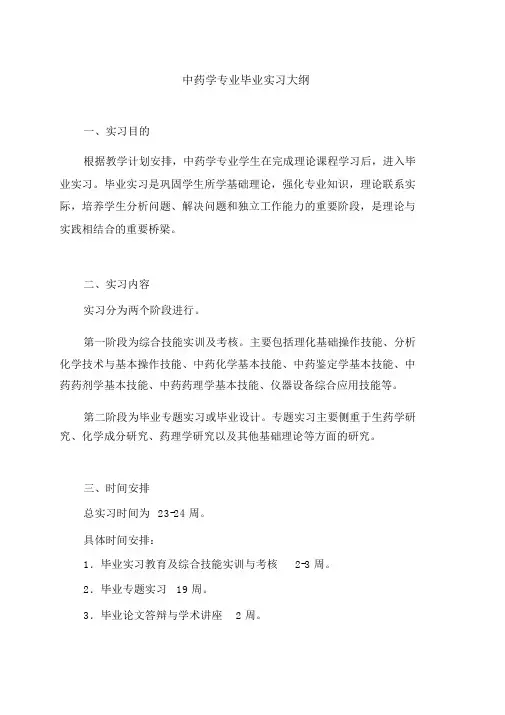 中药学专业毕业实习大纲

一、实习目的

根据教学计划安排，中药学专业学生在完成理论课程学习后，进入毕业实习。毕业实习是巩固学生所学基础理论，强化专业知识，理论联系实际，培养学生分析问题、解决问题和独立工作能力的重要阶段，是理论与实践相结合的重要桥梁。

二、实习内容

实习分为两个阶段进行。

第一阶段为综合技能实训及考核。主要包括理化基础操作技能、分析化学技术与基本操作技能、中药化学基本技能、中药鉴定学基本技能、中药药剂学基本技能、中药药理学基本技能、仪器设备综合应用技能等。

第二阶段为毕业专题实习或毕业设计。专题实习主要侧重于生药学研究、化学成分研究、药理学研究以及其他基础理论等方面的研究。

三、时间安排

总实习时间为 23-24 周。

具体时间安排：

1．毕业实习教育及综合技能实训与考核 2-3 周。

2．毕业专题实习 19 周。

3．毕业论文答辩与学术讲座 2 周。